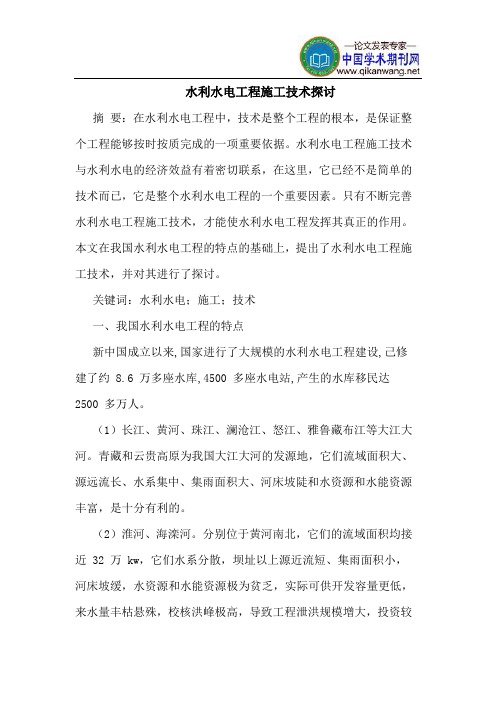 —论文发表专家—
中国学术期刊网
www.qikanwang.net

水利水电工程施工技术探讨

摘 要：在水利水电工程中，技术是整个工程的根本，是保证整个工程能够按时按质完成的一项重要依据。水利水电工程施工技术与水利水电的经济效益有着密切联系，在这里，它已经不是简单的技术而已，它是整个水利水电工程的一个重要因素。只有不断完善水利水电工程施工技术，才能使水利水电工程发挥其真正的作用。本文在我国水利水电工程的特点的基础上，提出了水利水电工程施工技术，并对其进行了探讨。

关键词：水利水电；施工；技术

一、我国水利水电工程的特点

新中国成立以来，国家进行了大规模的水利水电工程建设，已修建了约 8.6 万多座水库，4500 多座水电站，产生的水库移民达 2500 多万人。

（1）长江、黄河、珠江、澜沧江、怒江、雅鲁藏布江等大江大河。青藏和云贵高原为我国大江大河的发源地，它们流域面积大、源远流长、水系集中、集雨面积大、河床坡陡和水资源和水能资源丰富，是十分有利的。

（2）淮河、海滦河。分别位于黄河南北，它们的流域面积均接近 32 万 kw，它们水系分散，坝址以上源近流短、集雨面积小，河床坡缓，水资源和水能资源极为贫乏，实际可供开发容量更低，来水量丰枯悬殊，校核洪峰极高，导致工程泄洪规模增大，投资较